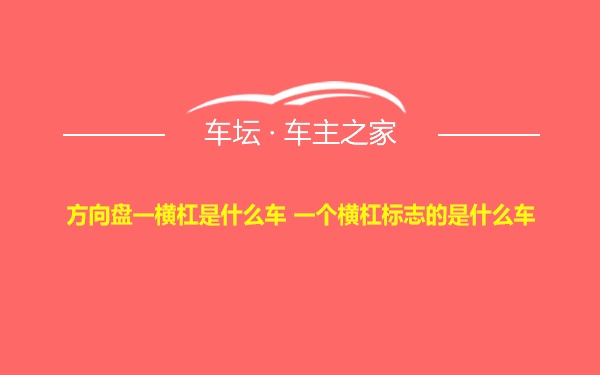 车坛 · 车主之家

方向盘一横杠是什么车 一个横杠标志的是什么车